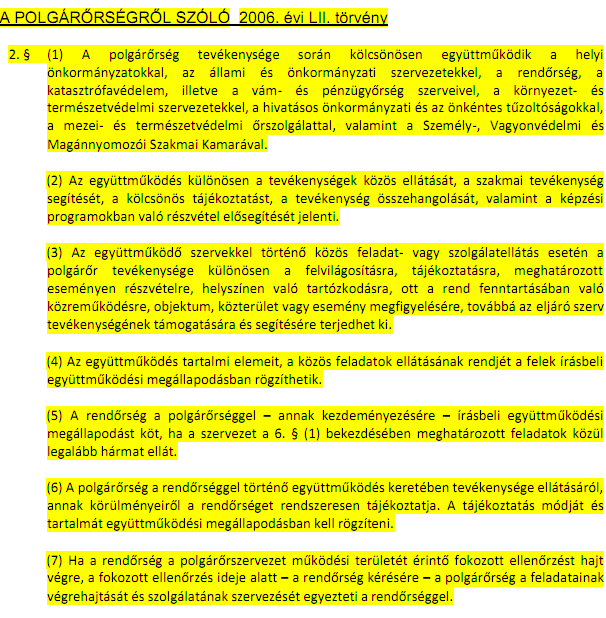 A POLGÁRŐRSÉGRŐL SZÓLÓ 2006. évi LII. törvény

2. § (1) A polgárőrség tevékenysége során kölcsönösen együttműködik a helyi önkormányzatokkal, az állami és önkormányzati szervezetekkel, a rendőrség, a katasztrófavédelem, illetve a vám- és pénzügyőrség szerveivel, a környezet- és természetvédelmi szervezetekkel, a hivatásos önkormányzati és az önkéntes tűzoltóságokkal, a mezei- és természetvédelmi őrszolgálattal, valamint a Személy-, Vagyonvédelmi és Magánnyomozói Szakmai Kamarával.

(2) Az együttműködés különösen a tevékenységek közös ellátását, a szakmai tevékenység segítését, a kölcsönös tájékoztatást, a tevékenység összehangolását, valamint a képzési programokban való részvétel elősegítését jelenti.

(3) Az együttműködő szervekkel történő közös feladat- vagy szolgálatellátás esetén a polgárőr tevékenysége különösen a felvilágosításra, tájékoztatásra, meghatározott eseményen részvételre, helyszínen való tartózkodásra, ott a rend fenntartásában való közreműködésre, objektum, közterület vagy esemény megfigyelésére, továbbá az eljáró szerv tevékenységének támogatására és segítésére terjedhet ki.

(4) Az együttműködés tartalmi elemeit, a közös feladatok ellátásának rendjét a felek írásbeli együttműködési megállapodásban rögzíthetik.

(5) A rendőrség a polgárőrséggel – annak kezdeményezésére – írásbeli együttműködési megállapodást köt, ha a szervezet a 6. § (1) bekezdésében meghatározott feladatok közül legalább hármat ellát.

(6) A polgárőrség a rendőrséggel történő együttműködés keretében tevékenysége ellátásáról, annak körülményeiről a rendőrséget rendszeresen tájékoztatja. A tájékoztatás módját és tartalmát együttműködési megállapodásban kell rögzíteni.

(7) Ha a rendőrség a polgárőrszervezet működési területét érintő fokozott ellenőrzést hajt végre, a fokozott ellenőrzés ideje alatt – a rendőrség kérésére – a polgárőrség a feladatainak végrehajtását és szolgálatának szervezését egyezteti a rendőrséggel.